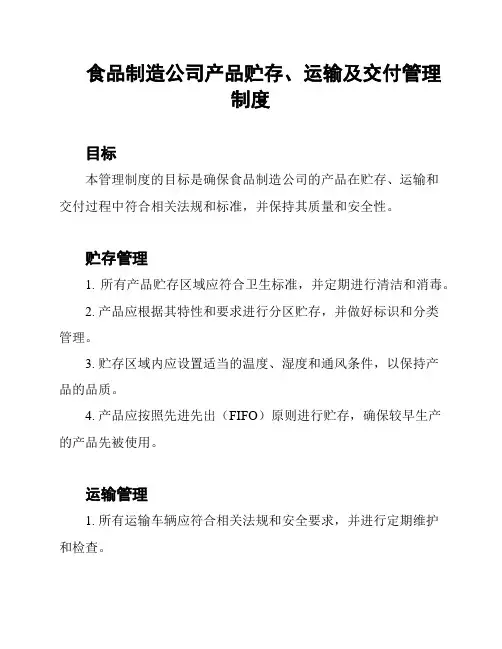 食品制造公司产品贮存、运输及交付管理制度

目标

本管理制度的目标是确保食品制造公司的产品在贮存、运输和交付过程中符合相关法规和标准，并保持其质量和安全性。

贮存管理

1. 所有产品贮存区域应符合卫生标准，并定期进行清洁和消毒。

2. 产品应根据其特性和要求进行分区贮存，并做好标识和分类管理。

3. 贮存区域内应设置适当的温度、湿度和通风条件，以保持产品的品质。

4. 产品应按照先进先出（FIFO）原则进行贮存，确保较早生产的产品先被使用。

运输管理

1. 所有运输车辆应符合相关法规和安全要求，并进行定期维护和检查。